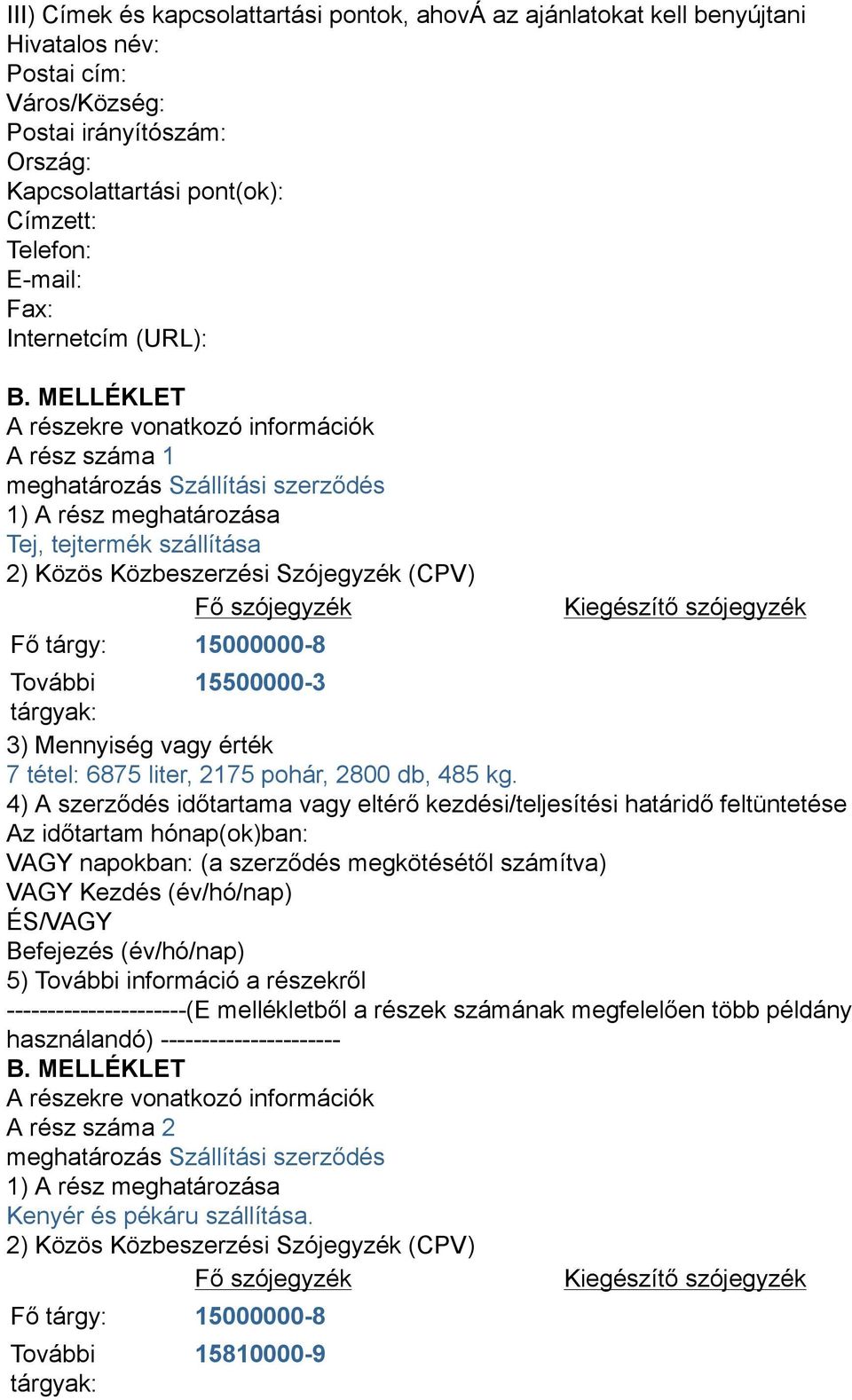 III) Címek és kapcsolattartási pontok, ahovÁ az ajánlatokat kell benyújtani
Hivatalos név:
Postai cím:
Város/Község:
Postai irányítószám:
Ország:
Kapcsolattartási pont(ok):
Címzett:
Telefon:
E-mail:
Fax:
Internetcím (URL):

B. MELLÉKLET
A részekre vonatkozó információk
A rész száma 1
meghatározás Szállítási szerződés
1) A rész meghatározása
Tej, tejtermék szállítása
2) Közös Közbeszerzési Szójegyzék (CPV)

| | Fő szójegyzék | Kiegészítő szójegyzék |
|---|---|---|
| Fő tárgy: | 15000000-8 | |
| További tárgyak: | 15500000-3 | |

3) Mennyiség vagy érték
7 tétel: 6875 liter, 2175 pohár, 2800 db, 485 kg.
4) A szerződés időtartama vagy eltérő kezdési/teljesítési határidő feltüntetése
Az időtartam hónap(ok)ban:
VAGY napokban: (a szerződés megkötésétől számítva)
VAGY Kezdés (év/hó/nap)
ÉS/VAGY
Befejezés (év/hó/nap)
5) További információ a részekről
----------------------(E mellékletből a részek számának megfelelően több példány használandó) ----------------------
B. MELLÉKLET
A részekre vonatkozó információk
A rész száma 2
meghatározás Szállítási szerződés
1) A rész meghatározása
Kenyér és pékáru szállítása.
2) Közös Közbeszerzési Szójegyzék (CPV)

| | Fő szójegyzék | Kiegészítő szójegyzék |
|---|---|---|
| Fő tárgy: | 15000000-8 | |
| További tárgyak: | 15810000-9 | |